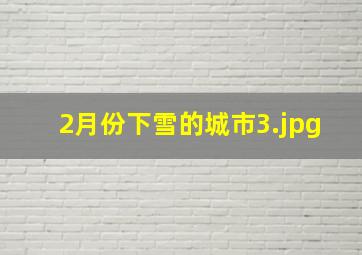 2月份下雪的城市3.jpg